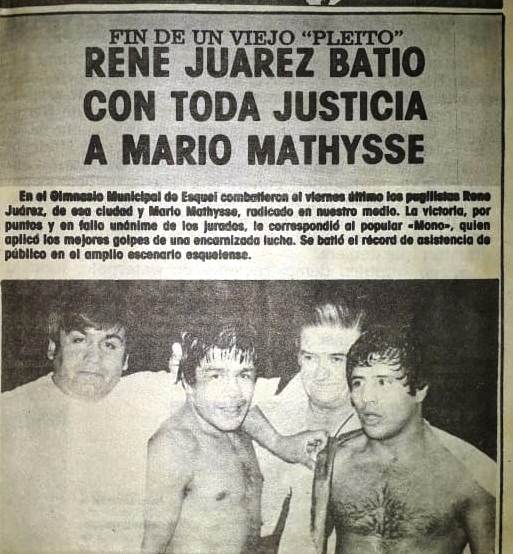 FIN DE UN VIEJO "PLEITO"
RENE JUAREZ BATIO CON TODA JUSTICIA A MARIO MATHYSSE

En el Gimnasio Municipal de Esquel combatieron el viernes último los pugilistas Rene Juárez, de esa ciudad y Mario Mathysse, radicado en nuestro medio. La victoria, por puntos y en fallo unánime de los jurados, le correspondió al popular «Mono», quien aplicó los mejores golpes de una encarnizada lucha. Se batió el récord de asistencia de público en el amplio escenario esquelense.